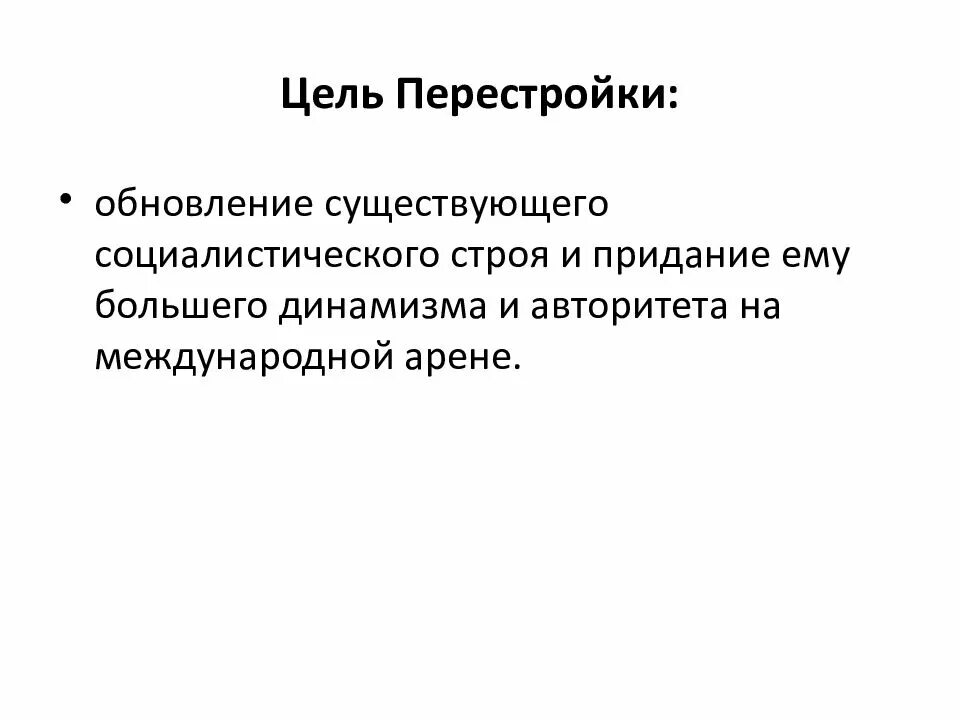 Цель Перестройки:

• обновление существующего социалистического строя и придание ему большего динамизма и авторитета на международной арене.